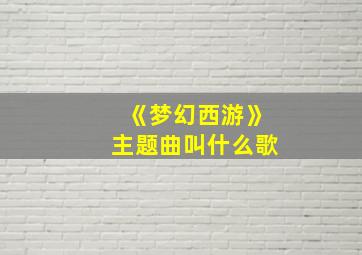 《梦幻西游》
主题曲叫什么歌